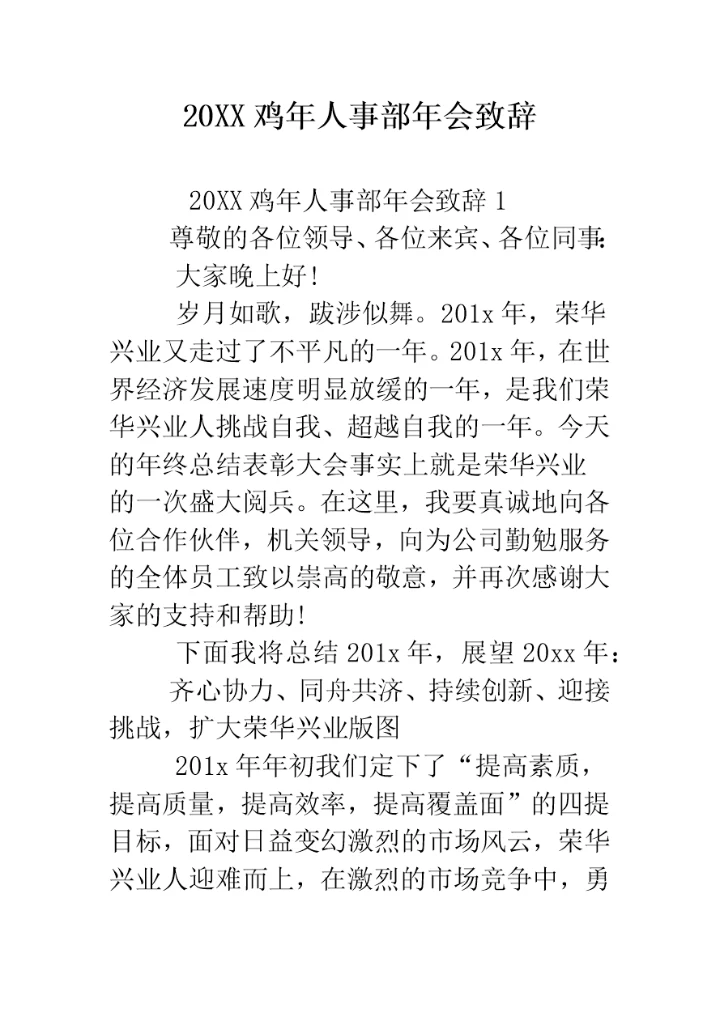 20XX 鸡年人事部年会致辞

20XX 鸡年人事部年会致辞 1

尊敬的各位领导、各位来宾、各位同事:

大家晚上好!

岁月如歌，跋涉似舞。201x 年，荣华兴业又走过了不平凡的一年。201x 年，在世界经济发展速度明显放缓的一年，是我们荣华兴业人挑战自我、超越自我的一年。今天的年终总结表彰大会事实上就是荣华兴业的一次盛大阅兵。在这里，我要真诚地向各位合作伙伴，机关领导，向为公司勤勉服务的全体员工致以崇高的敬意，并再次感谢大家的支持和帮助!

下面我将总结 201x 年，展望 20xx 年:

齐心协力、同舟共济、持续创新、迎接挑战，扩大荣华兴业版图

201x 年年初我们定下了“提高素质，提高质量，提高效率，提高覆盖面”的四提目标，面对日益变幻激烈的市场风云，荣华兴业人迎难而上，在激烈的市场竞争中，勇